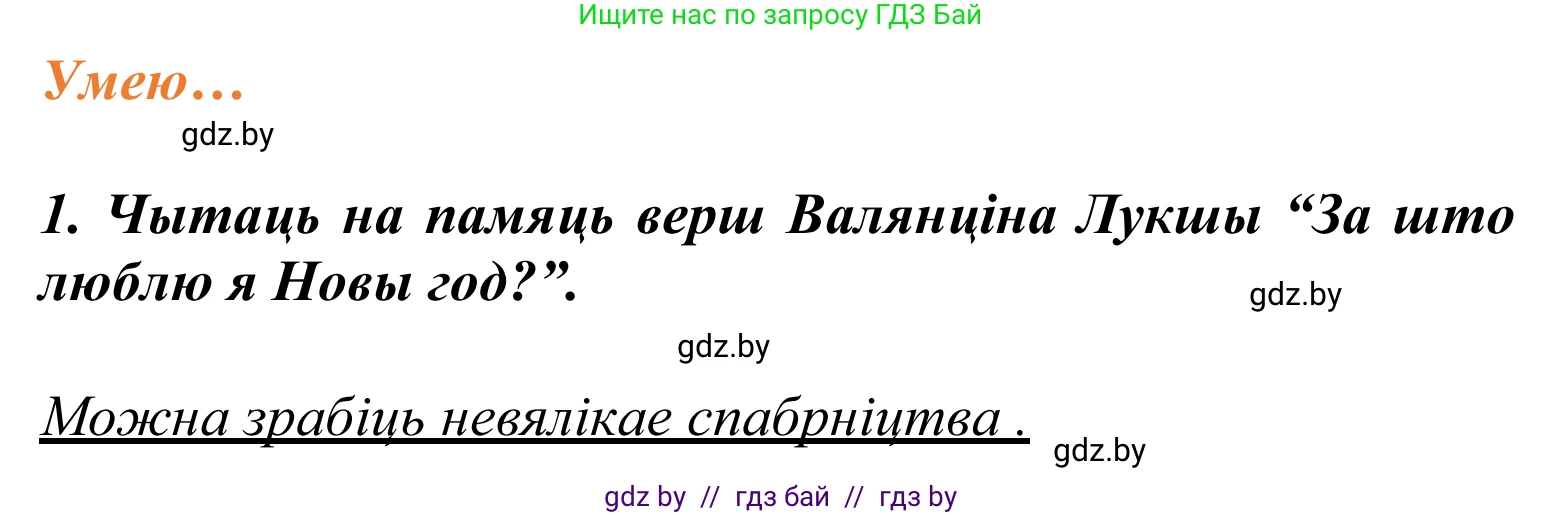 Ищите нас по запросу ГДЗ Бай

Умею…

gdz.by

1. Чытаць на памяць верш Валянціна Лукшы “За што люблю я Новы год?”.

gdz.by

gdz.by

Можна зрабіць невялікае спабрніцтва .

gdz.by

gdz by // гдз бай // гдз by